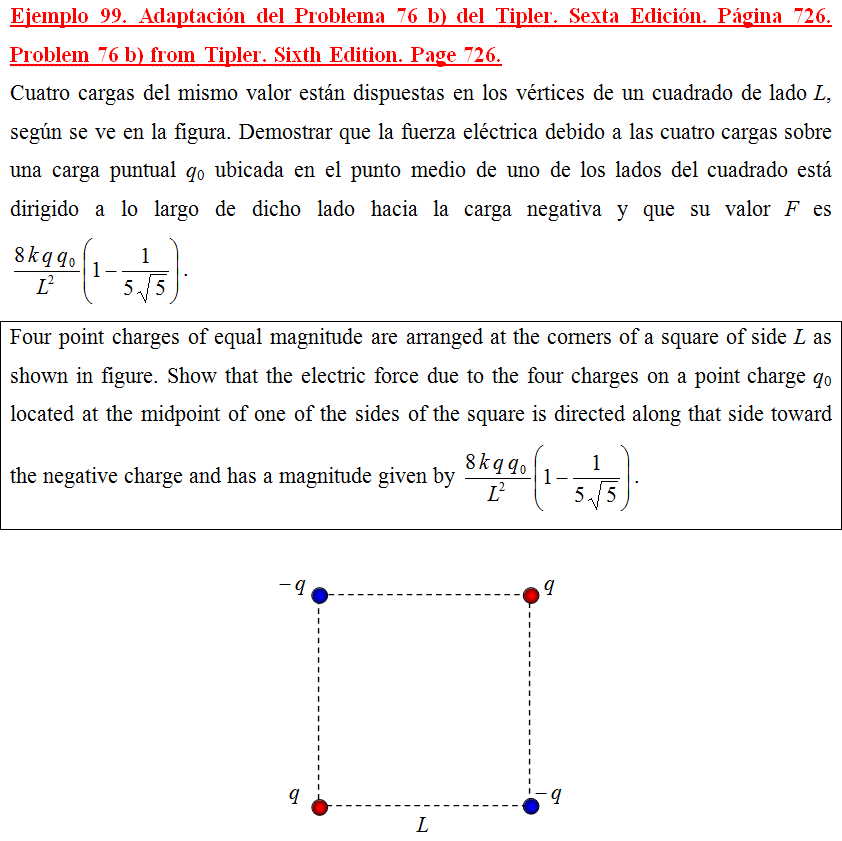 Ejemplo 99. Adaptación del Problema 76 b) del Tipler. Sexta Edición. Página 726. Problem 76 b) from Tipler. Sixth Edition. Page 726.

Cuatro cargas del mismo valor están dispuestas en los vértices de un cuadrado de lado $L$, según se ve en la figura. Demostrar que la fuerza eléctrica debido a las cuatro cargas sobre una carga puntual $q_0$ ubicada en el punto medio de uno de los lados del cuadrado está dirigido a lo largo de dicho lado hacia la carga negativa y que su valor $F$ es $\frac{8kqq_0}{L^2}\left(1-\frac{1}{5\sqrt{5}}\right)$.

Four point charges of equal magnitude are arranged at the corners of a square of side $L$ as shown in figure. Show that the electric force due to the four charges on a point charge $q_0$ located at the midpoint of one of the sides of the square is directed along that side toward the negative charge and has a magnitude given by $\frac{8kqq_0}{L^2}\left(1-\frac{1}{5\sqrt{5}}\right)$.

$-q$
$q$
$q$
$-q$
$L$